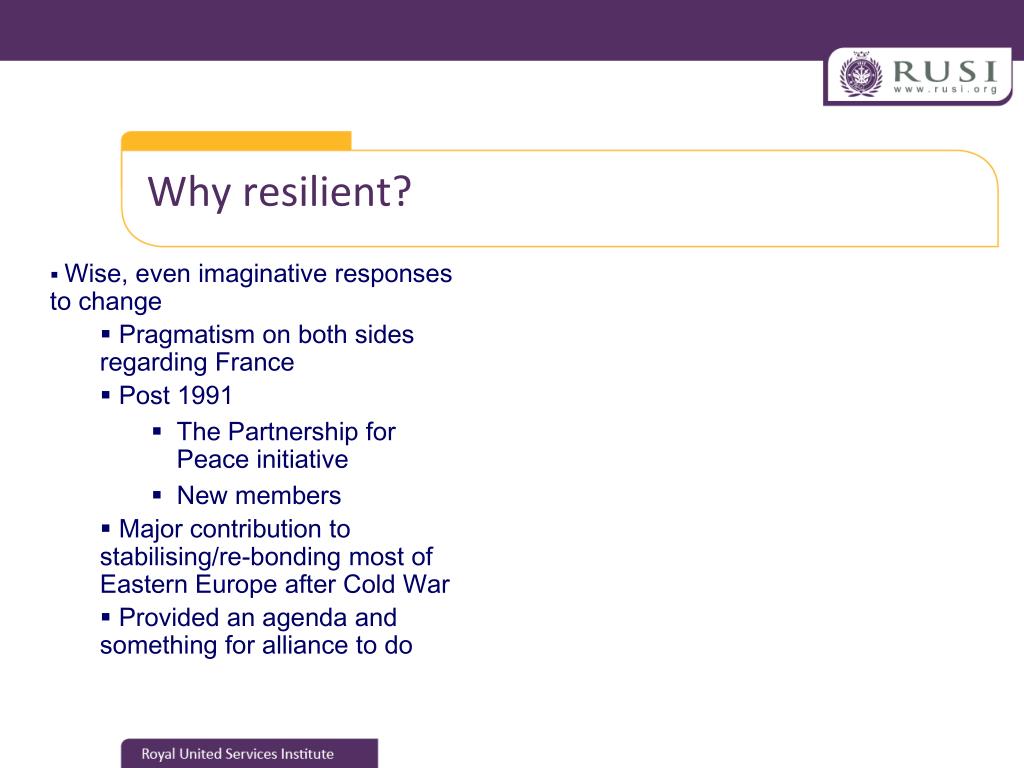 RUSI
www.rusi.org

Why resilient?

▪ Wise, even imaginative responses to change
▪ Pragmatism on both sides regarding France
▪ Post 1991
▪ The Partnership for Peace initiative
▪ New members
▪ Major contribution to stabilising/re-bonding most of Eastern Europe after Cold War
▪ Provided an agenda and something for alliance to do

Royal United Services Institute